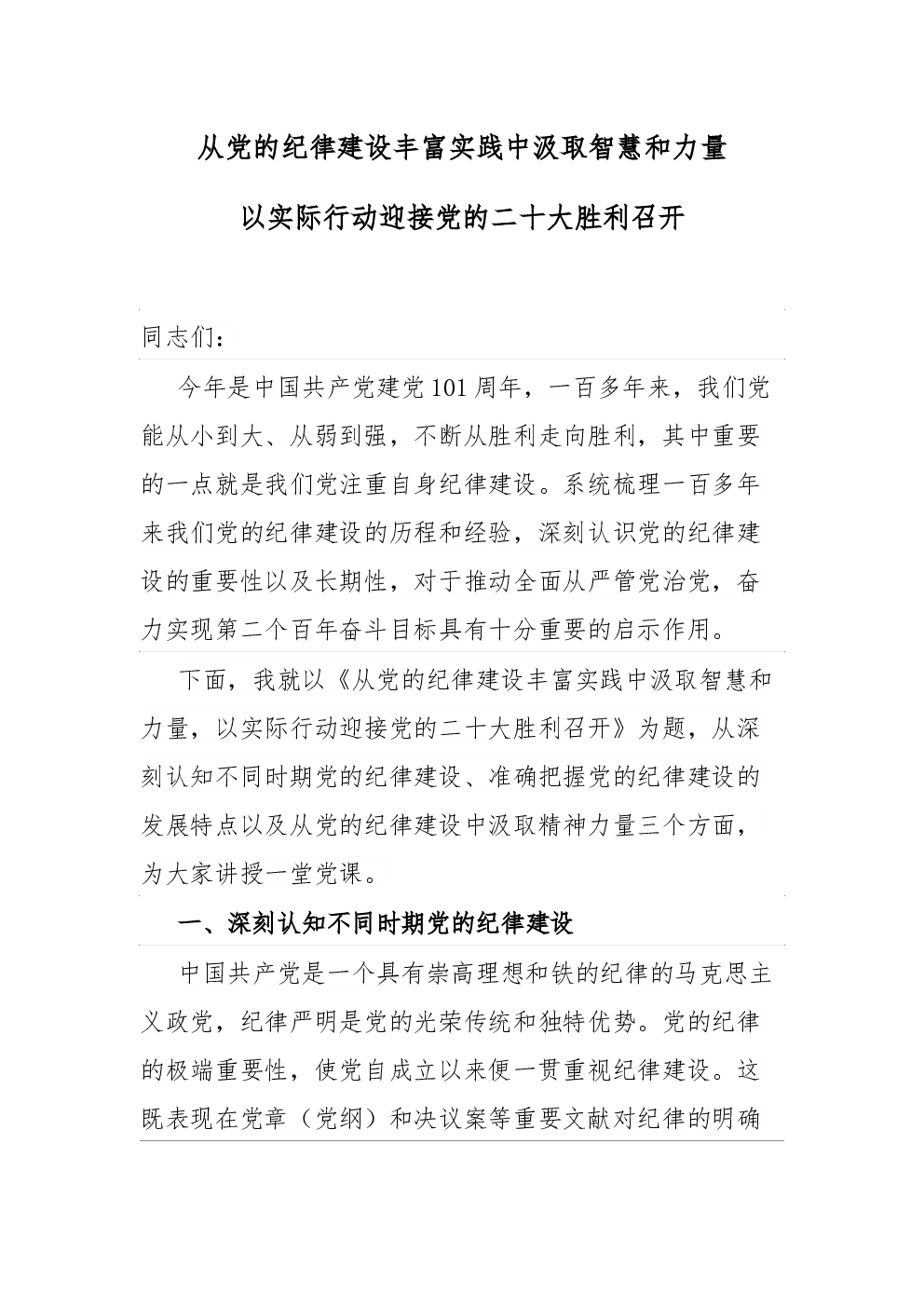 从党的纪律建设丰富实践中汲取智慧和力量

以实际行动迎接党的二十大胜利召开

同志们：

今年是中国共产党建党101周年，一百多年来，我们党能从小到大、从弱到强，不断从胜利走向胜利，其中重要的一点就是我们党注重自身纪律建设。系统梳理一百多年来我们党的纪律建设的历程和经验，深刻认识党的纪律建设的重要性以及长期性，对于推动全面从严管党治党，奋力实现第二个百年奋斗目标具有十分重要的启示作用。

下面，我就以《从党的纪律建设丰富实践中汲取智慧和力量，以实际行动迎接党的二十大胜利召开》为题，从深刻认知不同时期党的纪律建设、准确把握党的纪律建设的发展特点以及从党的纪律建设中汲取精神力量三个方面，为大家讲授一堂党课。

一、深刻认知不同时期党的纪律建设

中国共产党是一个具有崇高理想和铁的纪律的马克思主义政党，纪律严明是党的光荣传统和独特优势。党的纪律的极端重要性，使党自成立以来便一贯重视纪律建设。这既表现在党章（党纲）和决议案等重要文献对纪律的明确